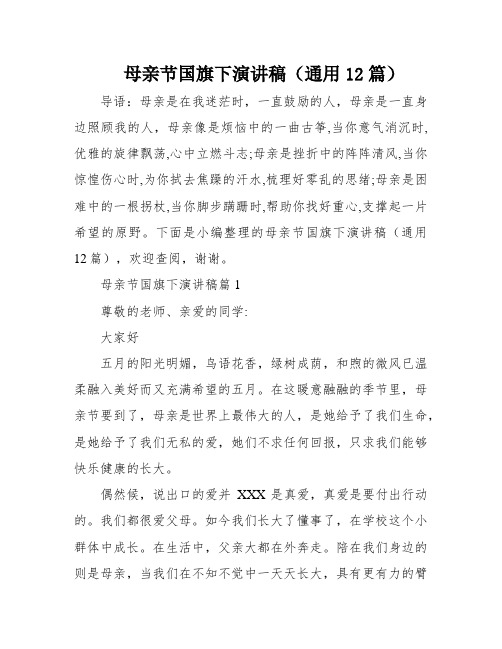 母亲节国旗下演讲稿（通用12篇）

导语：母亲是在我迷茫时，一直鼓励的人，母亲是一直身边照顾我的人，母亲像是烦恼中的一曲古筝,当你意气消沉时,优雅的旋律飘荡,心中立燃斗志;母亲是挫折中的阵阵清风,当你惊惶伤心时,为你拭去焦躁的汗水,梳理好零乱的思绪;母亲是困难中的一根拐杖,当你脚步蹒跚时,帮助你找好重心,支撑起一片希望的原野。下面是小编整理的母亲节国旗下演讲稿（通用12篇），欢迎查阅，谢谢。

母亲节国旗下演讲稿篇1

尊敬的老师、亲爱的同学:

大家好

五月的阳光明媚，鸟语花香，绿树成荫，和煦的微风已温柔融入美好而又充满希望的五月。在这暖意融融的季节里，母亲节要到了，母亲是世界上最伟大的人，是她给予了我们生命，是她给予了我们无私的爱，她们不求任何回报，只求我们能够快乐健康的长大。

偶然候，说出口的爱并XXX是真爱，真爱是要付出行动的。我们都很爱父母。如今我们长大了懂事了，在学校这个小群体中成长。在生活中，父亲大都在外奔走。陪在我们身边的则是母亲，当我们在不知不觉中一天天长大，具有更有力的臂